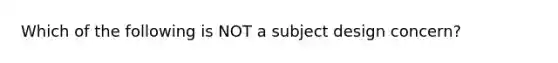 Which of the following is NOT a subject design concern?